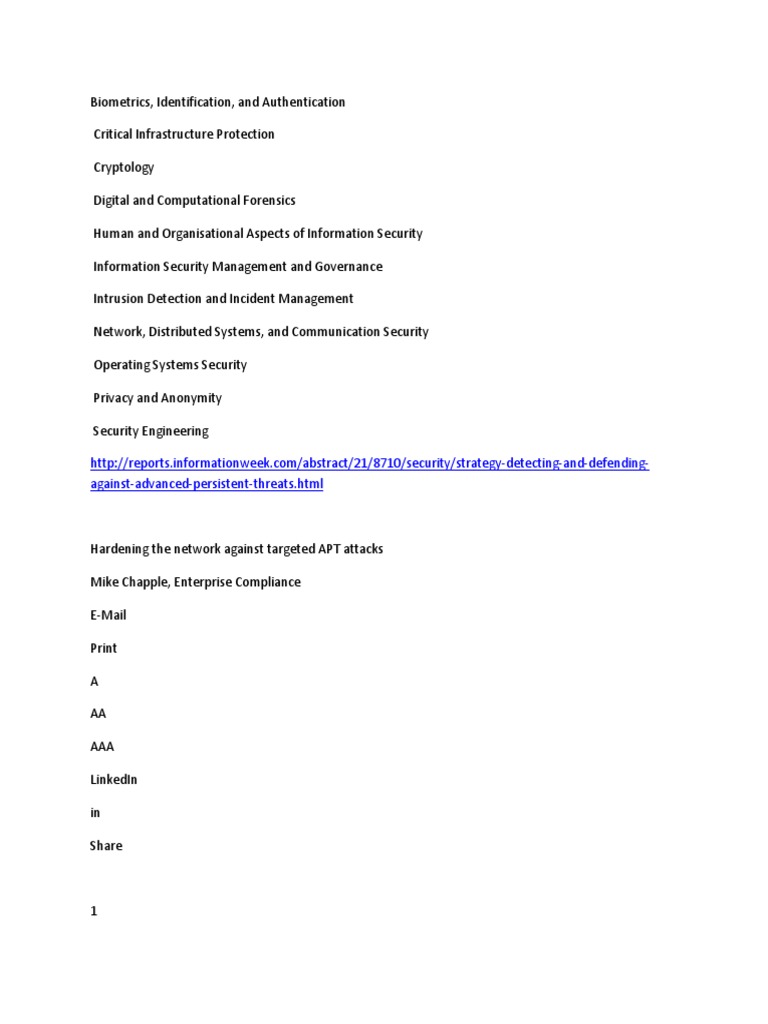 Biometrics, Identification, and Authentication

Critical Infrastructure Protection

Cryptology

Digital and Computational Forensics

Human and Organisational Aspects of Information Security

Information Security Management and Governance

Intrusion Detection and Incident Management

Network, Distributed Systems, and Communication Security

Operating Systems Security

Privacy and Anonymity

Security Engineering

http://reports.informationweek.com/abstract/21/8710/security/strategy-detecting-and-defending-against-advanced-persistent-threats.html

Hardening the network against targeted APT attacks

Mike Chapple, Enterprise Compliance

E-Mail

Print

A

AA

AAA

LinkedIn

in

Share

1